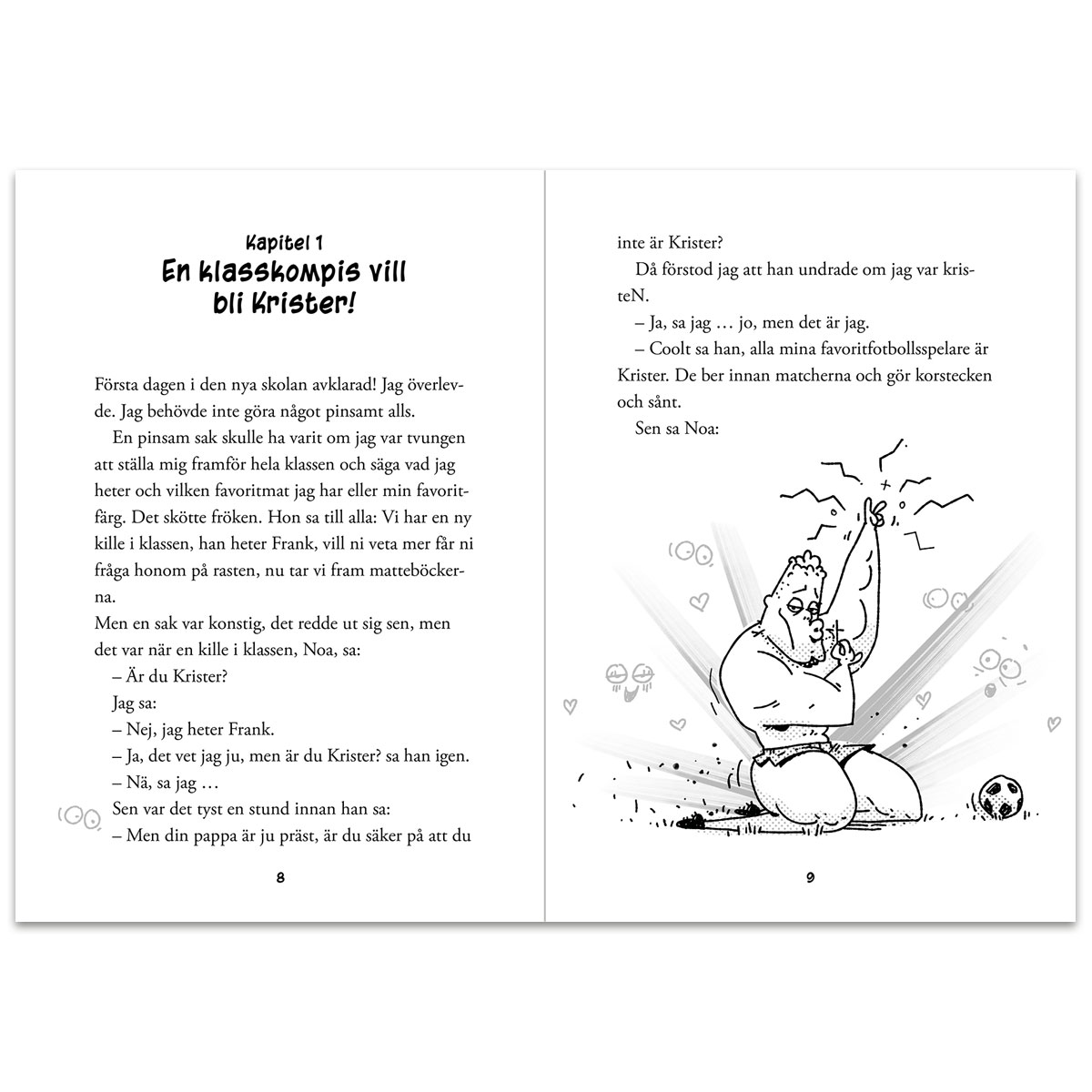 Kapitel 1
En klasskompis vill bli Krister!

Första dagen i den nya skolan avklarad! Jag överlevde. Jag behövde inte göra något pinsamt alls.

En pinsam sak skulle ha varit om jag var tvungen att ställa mig framför hela klassen och säga vad jag heter och vilken favoritmat jag har eller min favoritfärg. Det skötte fröken. Hon sa till alla: Vi har en ny kille i klassen, han heter Frank, vill ni veta mer får ni fråga honom på rasten, nu tar vi fram matteböckerna.

Men en sak var konstig, det redde ut sig sen, men det var när en kille i klassen, Noa, sa:

– Är du Krister?

Jag sa:

– Nej, jag heter Frank.

– Ja, det vet jag ju, men är du Krister? sa han igen.

– Nä, sa jag …

Sen var det tyst en stund innan han sa:

– Men din pappa är ju präst, är du säker på att du

8

inte är Krister?

Då förstod jag att han undrade om jag var kristeN.

– Ja, sa jag … jo, men det är jag.

– Coolt sa han, alla mina favoritfotbollsspelare är Krister. De ber innan matcherna och gör korstecken och sånt.

Sen sa Noa:

9